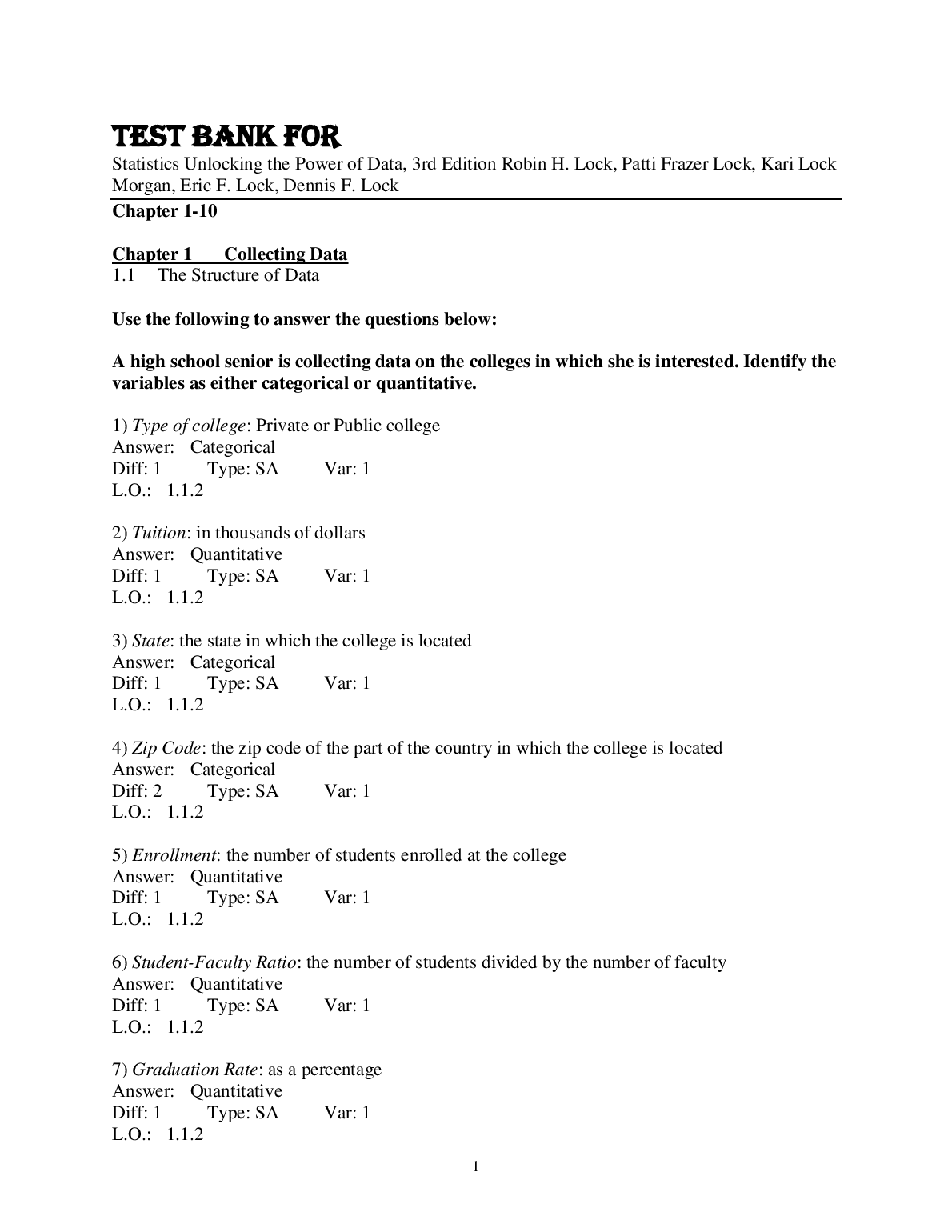 TEST BANK FOR

Statistics Unlocking the Power of Data, 3rd Edition Robin H. Lock, Patti Frazer Lock, Kari Lock Morgan, Eric F. Lock, Dennis F. Lock

Chapter 1-10

Chapter 1 Collecting Data
1.1 The Structure of Data

Use the following to answer the questions below:

A high school senior is collecting data on the colleges in which she is interested. Identify the variables as either categorical or quantitative.

1) Type of college: Private or Public college
Answer: Categorical
Diff: 1 Type: SA Var: 1
L.O.: 1.1.2

2) Tuition: in thousands of dollars
Answer: Quantitative
Diff: 1 Type: SA Var: 1
L.O.: 1.1.2

3) State: the state in which the college is located
Answer: Categorical
Diff: 1 Type: SA Var: 1
L.O.: 1.1.2

4) Zip Code: the zip code of the part of the country in which the college is located
Answer: Categorical
Diff: 2 Type: SA Var: 1
L.O.: 1.1.2

5) Enrollment: the number of students enrolled at the college
Answer: Quantitative
Diff: 1 Type: SA Var: 1
L.O.: 1.1.2

6) Student-Faculty Ratio: the number of students divided by the number of faculty
Answer: Quantitative
Diff: 1 Type: SA Var: 1
L.O.: 1.1.2

7) Graduation Rate: as a percentage
Answer: Quantitative
Diff: 1 Type: SA Var: 1
L.O.: 1.1.2

1